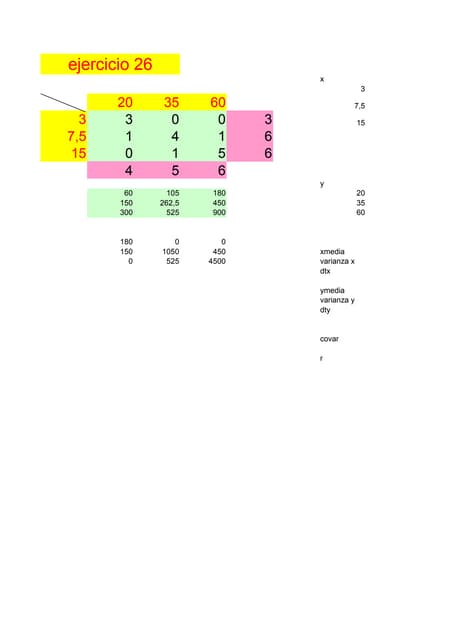 ejercicio 26

|  | 20 | 35 | 60 |  |
|---|---|---|---|---|
| 3 | 3 | 0 | 0 | 3 |
| 7,5 | 1 | 4 | 1 | 6 |
| 15 | 0 | 1 | 5 | 6 |
|  | 4 | 5 | 6 |  |

| 60 | 105 | 180 |
|---|---|---|
| 150 | 262,5 | 450 |
| 300 | 525 | 900 |

| 180 | 0 | 0 |
|---|---|---|
| 150 | 1050 | 450 |
| 0 | 525 | 4500 |

x
3
7,5
15

y
20
35
60

xmedia
varianza x
dtx

ymedia
varianza y
dty

covar

r